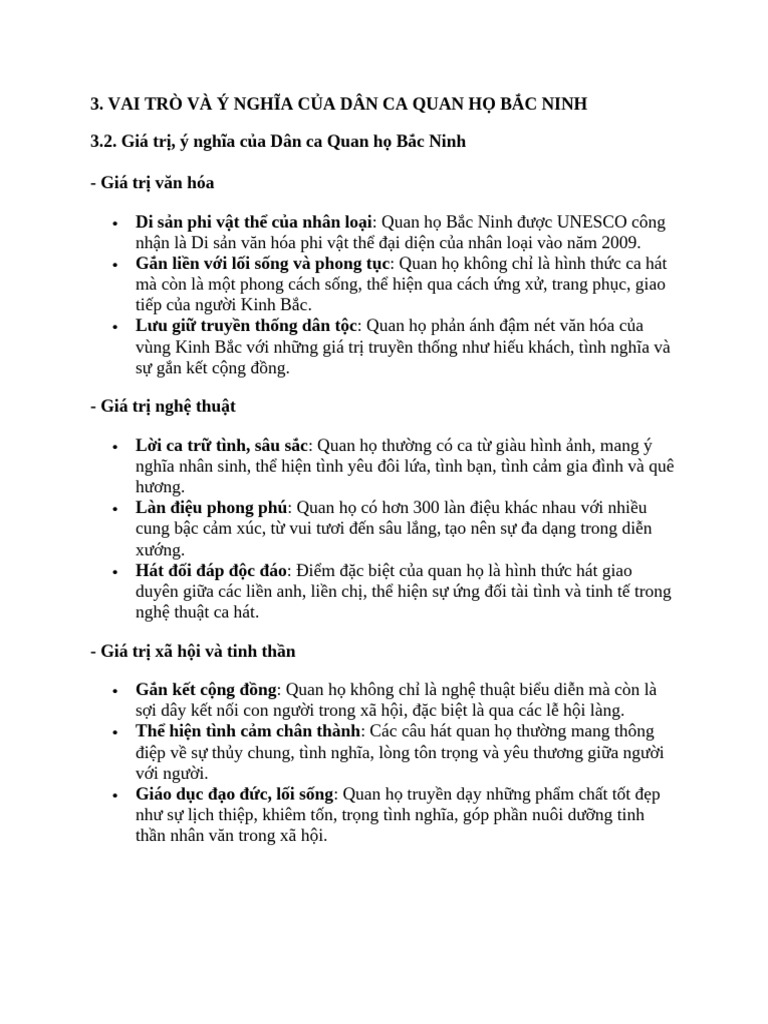 3. VAI TRÒ VÀ Ý NGHĨA CỦA DÂN CA QUAN HỌ BẮC NINH

3.2. Giá trị, ý nghĩa của Dân ca Quan họ Bắc Ninh

- Giá trị văn hóa

• Di sản phi vật thể của nhân loại: Quan họ Bắc Ninh được UNESCO công nhận là Di sản văn hóa phi vật thể đại diện của nhân loại vào năm 2009.
• Gắn liền với lối sống và phong tục: Quan họ không chỉ là hình thức ca hát mà còn là một phong cách sống, thể hiện qua cách ứng xử, trang phục, giao tiếp của người Kinh Bắc.
• Lưu giữ truyền thống dân tộc: Quan họ phản ánh đậm nét văn hóa của vùng Kinh Bắc với những giá trị truyền thống như hiếu khách, tình nghĩa và sự gắn kết cộng đồng.

- Giá trị nghệ thuật

• Lời ca trữ tình, sâu sắc: Quan họ thường có ca từ giàu hình ảnh, mang ý nghĩa nhân sinh, thể hiện tình yêu đôi lứa, tình bạn, tình cảm gia đình và quê hương.
• Làn điệu phong phú: Quan họ có hơn 300 làn điệu khác nhau với nhiều cung bậc cảm xúc, từ vui tươi đến sâu lắng, tạo nên sự đa dạng trong diễn xướng.
• Hát đối đáp độc đáo: Điểm đặc biệt của quan họ là hình thức hát giao duyên giữa các liền anh, liền chị, thể hiện sự ứng đối tài tình và tinh tế trong nghệ thuật ca hát.

- Giá trị xã hội và tinh thần

• Gắn kết cộng đồng: Quan họ không chỉ là nghệ thuật biểu diễn mà còn là sợi dây kết nối con người trong xã hội, đặc biệt là qua các lễ hội làng.
• Thể hiện tình cảm chân thành: Các câu hát quan họ thường mang thông điệp về sự thủy chung, tình nghĩa, lòng tôn trọng và yêu thương giữa người với người.
• Giáo dục đạo đức, lối sống: Quan họ truyền dạy những phẩm chất tốt đẹp như sự lịch thiệp, khiêm tốn, trọng tình nghĩa, góp phần nuôi dưỡng tinh thần nhân văn trong xã hội.